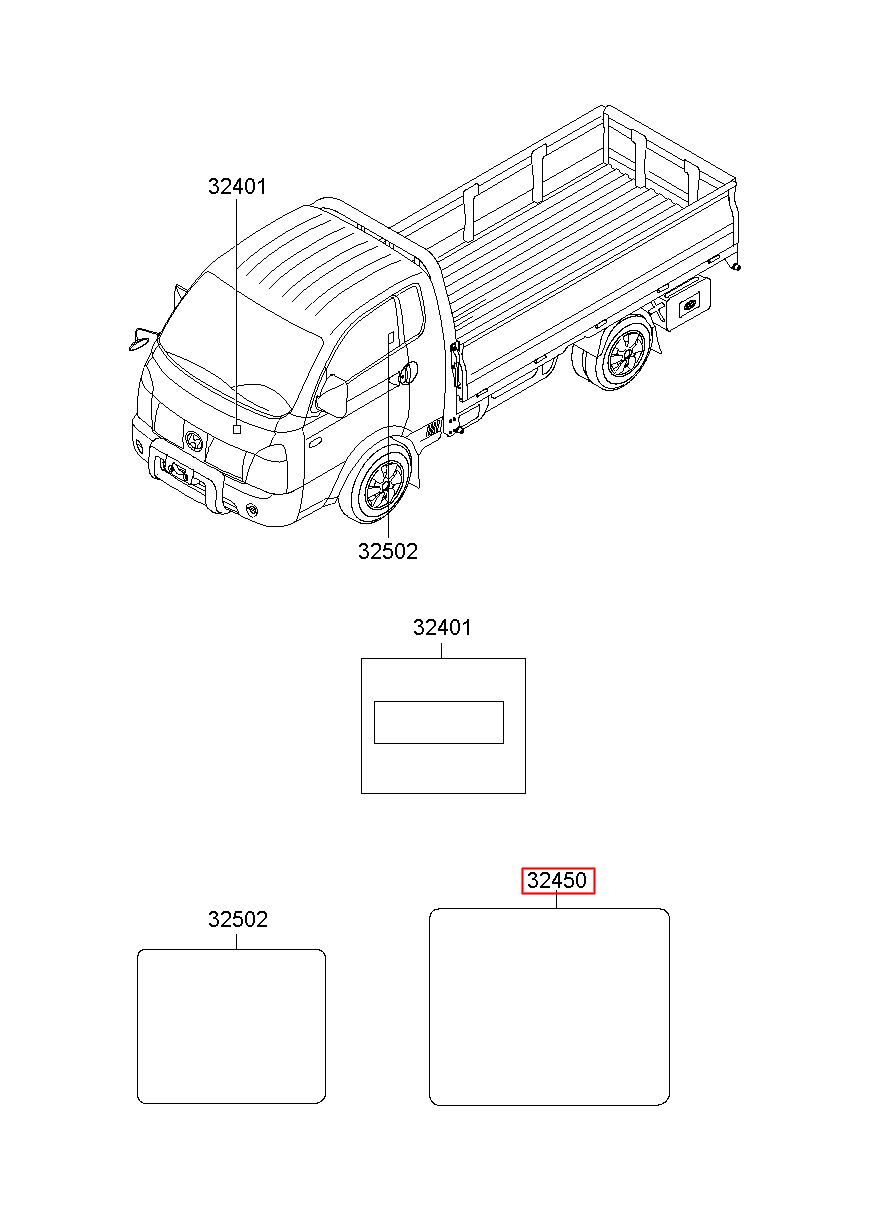 32401

32502

32401

32502

32450